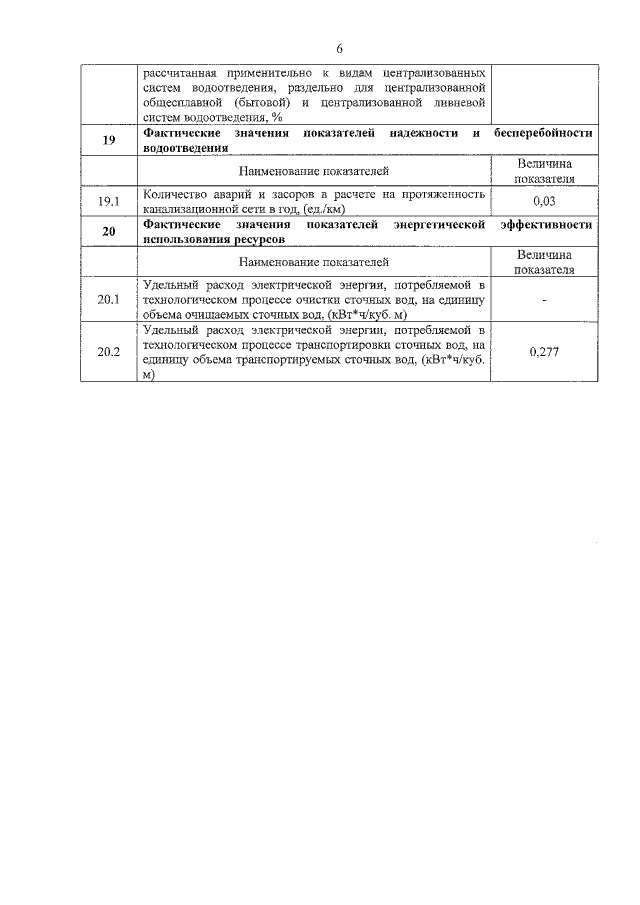 6

|  | рассчитанная применительно к видам централизованных систем водоотведения, раздельно для централизованной общесплавной (бытовой) и централизованной ливневой систем водоотведения, % |  |
|---|---|---|
| 19 | Фактические значения показателей надежности и бесперебойности водоотведения |  |
|  | Наименование показателей | Величина показателя |
| 19.1 | Количество аварий и засоров в расчете на протяженность канализационной сети в год, (ед./км) | 0,03 |
| 20 | Фактические значения показателей энергетической эффективности использования ресурсов |  |
|  | Наименование показателей | Величина показателя |
| 20.1 | Удельный расход электрической энергии, потребляемой в технологическом процессе очистки сточных вод, на единицу объема очищаемых сточных вод, (кВт*ч/куб. м) | - |
| 20.2 | Удельный расход электрической энергии, потребляемой в технологическом процессе транспортировки сточных вод, на единицу объема транспортируемых сточных вод, (кВт*ч/куб. м) | 0,277 |